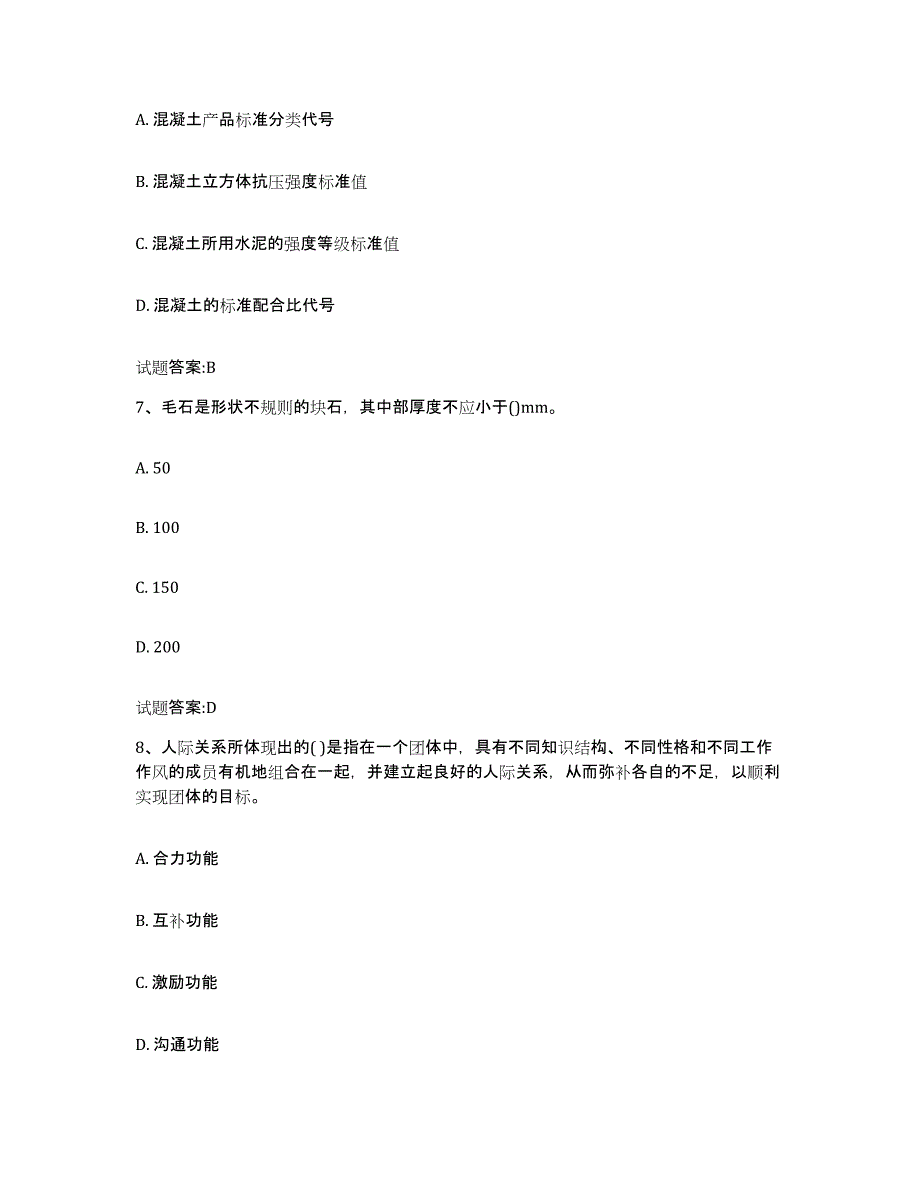 A. 混凝土产品标准分类代号

B. 混凝土立方体抗压强度标准值

C. 混凝土所用水泥的强度等级标准值

D. 混凝土的标准配合比代号

试题答案:B

7、毛石是形状不规则的块石，其中部厚度不应小于()mm。

A. 50

B. 100

C. 150

D. 200

试题答案:D

8、人际关系所体现出的( )是指在一个团体中，具有不同知识结构、不同性格和不同工作作风的成员有机地组合在一起，并建立起良好的人际关系，从而弥补各自的不足，以顺利实现团体的目标。

A. 合力功能

B. 互补功能

C. 激励功能

D. 沟通功能